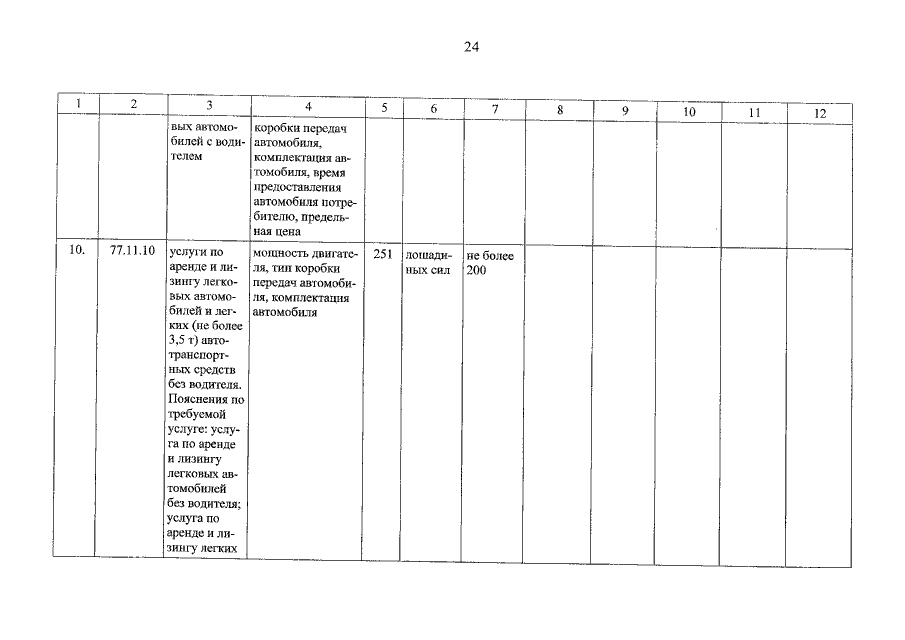 24

| 1 | 2 | 3 | 4 | 5 | 6 | 7 | 8 | 9 | 10 | 11 | 12 |
|---|---|---|---|---|---|---|---|---|---|---|---|
|  |  | вых автомобилей с водителем | коробки передач автомобиля, комплектация автомобиля, время предоставления автомобиля потребителю, предельная цена |  |  |  |  |  |  |  |  |
| 10. | 77.11.10 | услуги по аренде и лизингу легковых автомобилей и легких (не более 3,5 т) автотранспортных средств без водителя. Пояснения по требуемой услуге: услуга по аренде и лизингу легковых автомобилей без водителя; услуга по аренде и лизингу легких | мощность двигателя, тип коробки передач автомобиля, комплектация автомобиля | 251 | лошадиных сил | не более 200 |  |  |  |  |  |